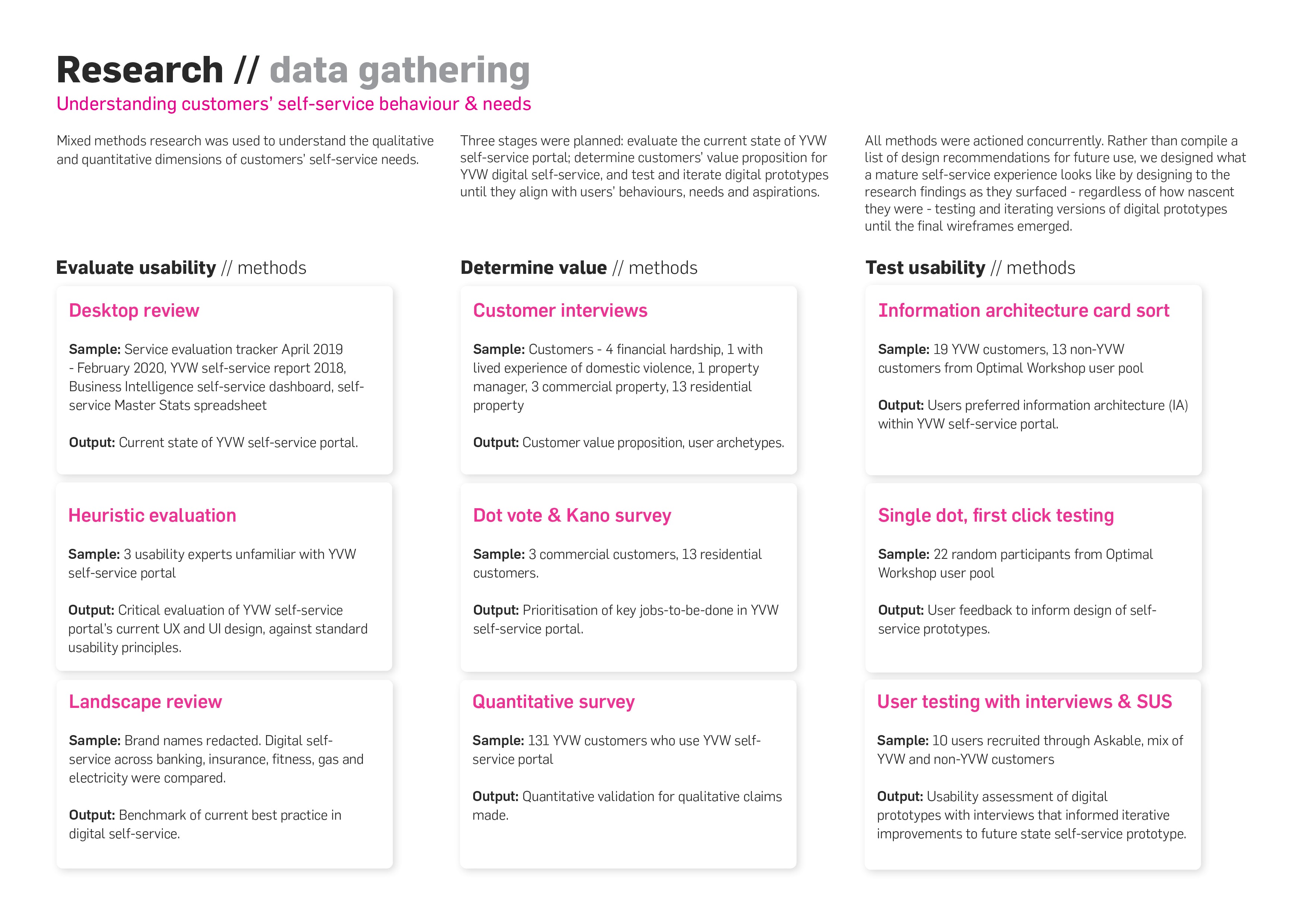 Research // data gathering

Understanding customers' self-service behaviour & needs

Mixed methods research was used to understand the qualitative and quantitative dimensions of customers' self-service needs.

Three stages were planned: evaluate the current state of YVW self-service portal; determine customers' value proposition for YVW digital self-service, and test and iterate digital prototypes until they align with users' behaviours, needs and aspirations.

All methods were actioned concurrently. Rather than compile a list of design recommendations for future use, we designed what a mature self-service experience looks like by designing to the research findings as they surfaced - regardless of how nascent they were - testing and iterating versions of digital prototypes until the final wireframes emerged.

Evaluate usability // methods

Desktop review

Sample: Service evaluation tracker April 2019 - February 2020, YVW self-service report 2018, Business Intelligence self-service dashboard, self-service Master Stats spreadsheet

Output: Current state of YVW self-service portal.

Heuristic evaluation

Sample: 3 usability experts unfamiliar with YVW self-service portal

Output: Critical evaluation of YVW self-service portal's current UX and UI design, against standard usability principles.

Landscape review

Sample: Brand names redacted. Digital self-service across banking, insurance, fitness, gas and electricity were compared.

Output: Benchmark of current best practice in digital self-service.

Determine value // methods

Customer interviews

Sample: Customers - 4 financial hardship, 1 with lived experience of domestic violence, 1 property manager, 3 commercial property, 13 residential property

Output: Customer value proposition, user archetypes.

Dot vote & Kano survey

Sample: 3 commercial customers, 13 residential customers.

Output: Prioritisation of key jobs-to-be-done in YVW self-service portal.

Quantitative survey

Sample: 131 YVW customers who use YVW self-service portal

Output: Quantitative validation for qualitative claims made.

Test usability // methods

Information architecture card sort

Sample: 19 YVW customers, 13 non-YVW customers from Optimal Workshop user pool

Output: Users preferred information architecture (IA) within YVW self-service portal.

Single dot, first click testing

Sample: 22 random participants from Optimal Workshop user pool

Output: User feedback to inform design of self-service prototypes.

User testing with interviews & SUS

Sample: 10 users recruited through Askable, mix of YVW and non-YVW customers

Output: Usability assessment of digital prototypes with interviews that informed iterative improvements to future state self-service prototype.